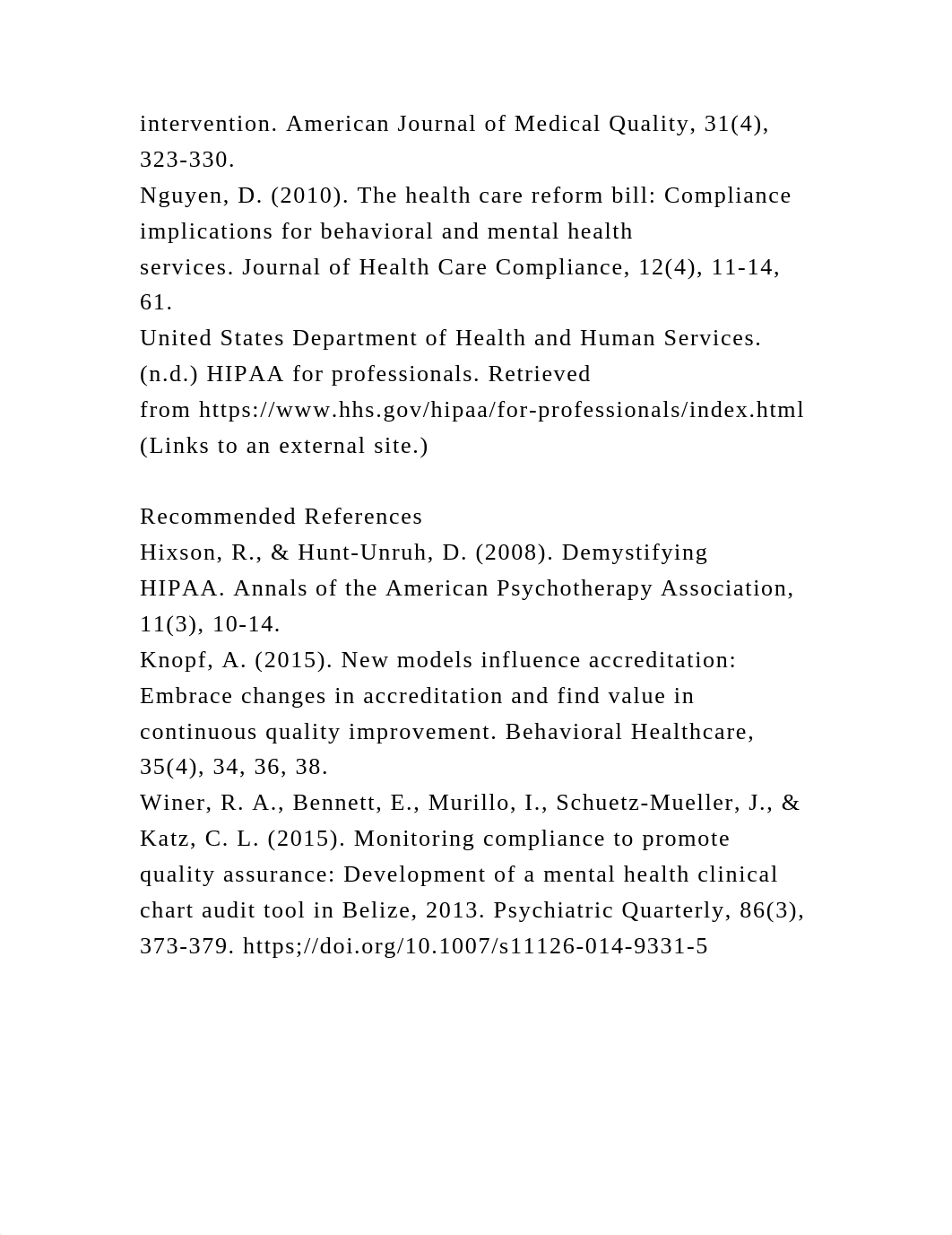 intervention. American Journal of Medical Quality, 31(4), 323-330.
Nguyen, D. (2010). The health care reform bill: Compliance implications for behavioral and mental health services. Journal of Health Care Compliance, 12(4), 11-14, 61.
United States Department of Health and Human Services. (n.d.) HIPAA for professionals. Retrieved from https://www.hhs.gov/hipaa/for-professionals/index.html (Links to an external site.)

Recommended References
Hixson, R., & Hunt-Unruh, D. (2008). Demystifying HIPAA. Annals of the American Psychotherapy Association, 11(3), 10-14.
Knopf, A. (2015). New models influence accreditation: Embrace changes in accreditation and find value in continuous quality improvement. Behavioral Healthcare, 35(4), 34, 36, 38.
Winer, R. A., Bennett, E., Murillo, I., Schuetz-Mueller, J., & Katz, C. L. (2015). Monitoring compliance to promote quality assurance: Development of a mental health clinical chart audit tool in Belize, 2013. Psychiatric Quarterly, 86(3), 373-379. https;//doi.org/10.1007/s11126-014-9331-5